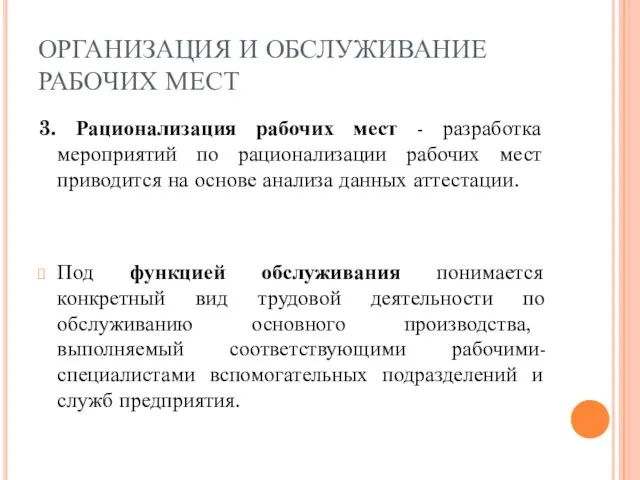 ОРГАНИЗАЦИЯ И ОБСЛУЖИВАНИЕ РАБОЧИХ МЕСТ

3. Рационализация рабочих мест - разработка мероприятий по рационализации рабочих мест приводится на основе анализа данных аттестации.

Под функцией обслуживания понимается конкретный вид трудовой деятельности по обслуживанию основного производства, выполняемый соответствующими рабочими-специалистами вспомогательных подразделений и служб предприятия.